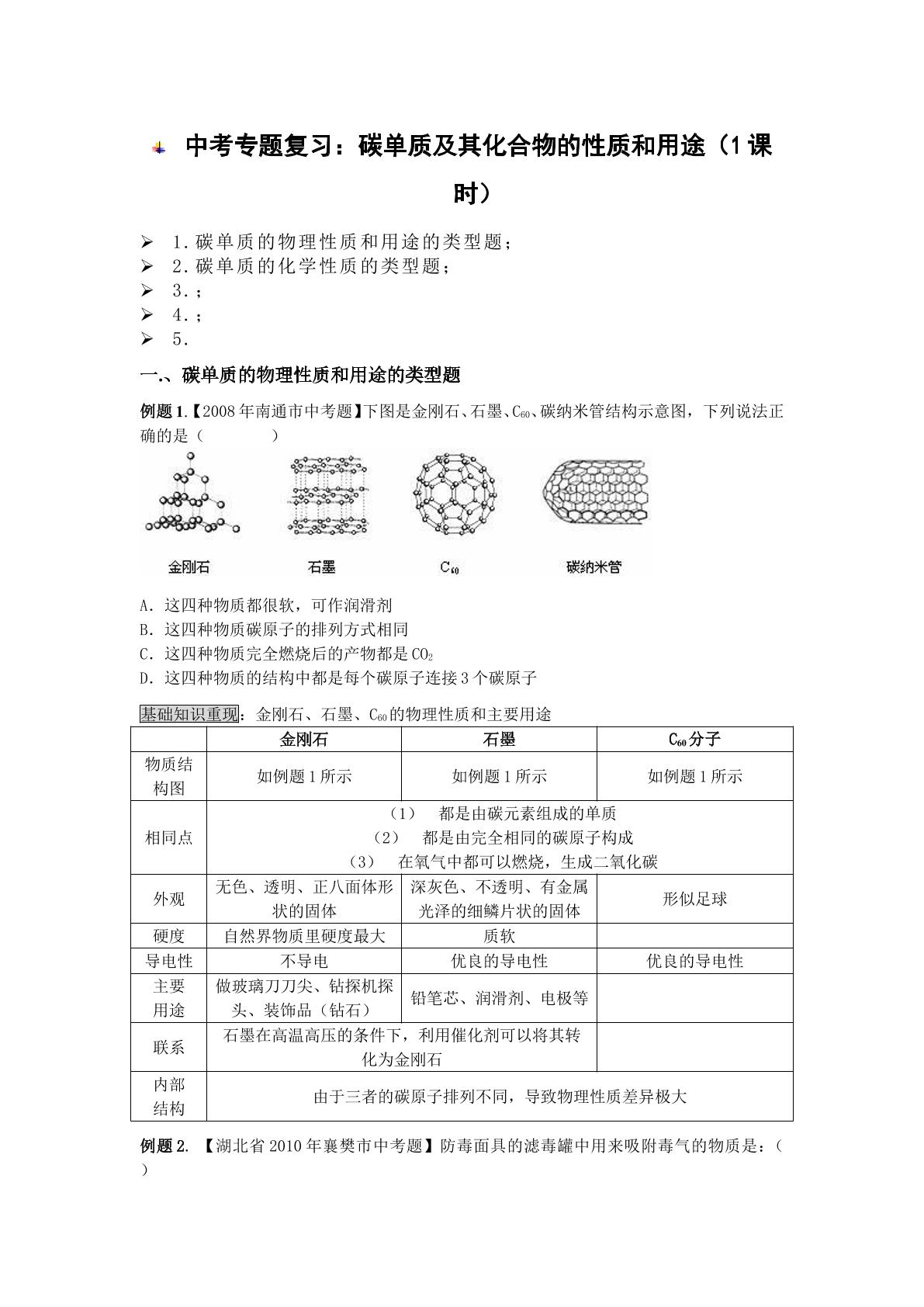 中考专题复习：碳单质及其化合物的性质和用途（1课时）

➢ 1.碳单质的物理性质和用途的类型题；
➢ 2.碳单质的化学性质的类型题；
➢ 3.；
➢ 4.；
➢ 5.

一.、碳单质的物理性质和用途的类型题

例题1.【2008年南通市中考题】下图是金刚石、石墨、$C_{60}$、碳纳米管结构示意图，下列说法正确的是（ ）

金刚石 石墨 $C_{60}$ 碳纳米管

A．这四种物质都很软，可作润滑剂
B．这四种物质碳原子的排列方式相同
C．这四种物质完全燃烧后的产物都是$CO_2$
D．这四种物质的结构中都是每个碳原子连接3个碳原子

基础知识重现：金刚石、石墨、$C_{60}$的物理性质和主要用途

| | 金刚石 | 石墨 | $C_{60}$分子 |
|---|---|---|---|
| 物质结构图 | 如例题1所示 | 如例题1所示 | 如例题1所示 |
| 相同点 | （1） 都是由碳元素组成的单质 （2） 都是由完全相同的碳原子构成 （3） 在氧气中都可以燃烧，生成二氧化碳 | | |
| 外观 | 无色、透明、正八面体形状的固体 | 深灰色、不透明、有金属光泽的细鳞片状的固体 | 形似足球 |
| 硬度 | 自然界物质里硬度最大 | 质软 | |
| 导电性 | 不导电 | 优良的导电性 | 优良的导电性 |
| 主要用途 | 做玻璃刀刀尖、钻探机探头、装饰品（钻石） | 铅笔芯、润滑剂、电极等 | |
| 联系 | 石墨在高温高压的条件下，利用催化剂可以将其转化为金刚石 | | |
| 内部结构 | 由于三者的碳原子排列不同，导致物理性质差异极大 | | |

例题2.【湖北省2010年襄樊市中考题】防毒面具的滤毒罐中用来吸附毒气的物质是：（ ）